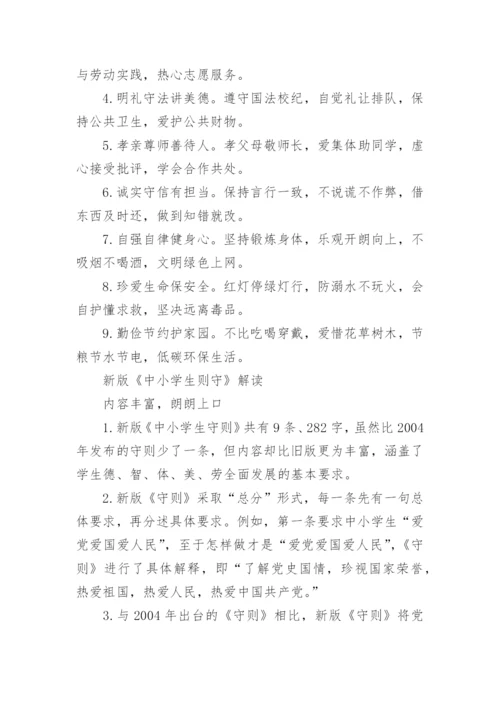 与劳动实践，热心志愿服务。

4.明礼守法讲美德。遵守国法校纪，自觉礼让排队，保持公共卫生，爱护公共财物。

5.孝亲尊师善待人。孝父母敬师长，爱集体助同学，虚心接受批评，学会合作共处。

6.诚实守信有担当。保持言行一致，不说谎不作弊，借东西及时还，做到知错就改。

7.自强自律健身心。坚持锻炼身体，乐观开朗向上，不吸烟不喝酒，文明绿色上网。

8.珍爱生命保安全。红灯停绿灯行，防溺水不玩火，会自护懂求救，坚决远离毒品。

9.勤俭节约护家园。不比吃喝穿戴，爱惜花草树木，节粮节水节电，低碳环保生活。

新版《中小学生则守》解读

内容丰富，朗朗上口

1.新版《中小学生守则》共有9条、282字，虽然比2004年发布的守则少了一条，但内容却比旧版更为丰富，涵盖了学生德、智、体、美、劳全面发展的基本要求。

2.新版《守则》采取“总分”形式，每一条先有一句总体要求，再分述具体要求。例如，第一条要求中小学生“爱党爱国爱人民”，至于怎样做才是“爱党爱国爱人民”，《守则》进行了具体解释，即“了解党史国情，珍视国家荣誉，热爱祖国，热爱人民，热爱中国共产党。”

3.与2004年出台的《守则》相比，新版《守则》将党